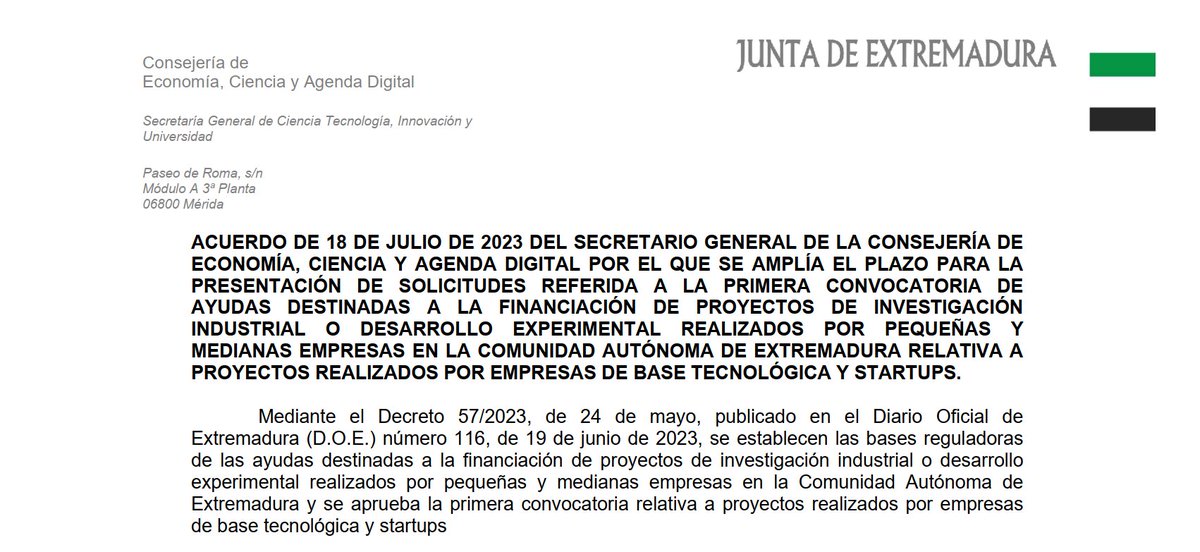 Consejería de
Economía, Ciencia y Agenda Digital

JUNTA DE EXTREMADURA

Secretaría General de Ciencia Tecnología, Innovación y Universidad

Paseo de Roma, s/n
Módulo A 3ª Planta
06800 Mérida

ACUERDO DE 18 DE JULIO DE 2023 DEL SECRETARIO GENERAL DE LA CONSEJERÍA DE ECONOMÍA, CIENCIA Y AGENDA DIGITAL POR EL QUE SE AMPLÍA EL PLAZO PARA LA PRESENTACIÓN DE SOLICITUDES REFERIDA A LA PRIMERA CONVOCATORIA DE AYUDAS DESTINADAS A LA FINANCIACIÓN DE PROYECTOS DE INVESTIGACIÓN INDUSTRIAL O DESARROLLO EXPERIMENTAL REALIZADOS POR PEQUEÑAS Y MEDIANAS EMPRESAS EN LA COMUNIDAD AUTÓNOMA DE EXTREMADURA RELATIVA A PROYECTOS REALIZADOS POR EMPRESAS DE BASE TECNOLÓGICA Y STARTUPS.

Mediante el Decreto 57/2023, de 24 de mayo, publicado en el Diario Oficial de Extremadura (D.O.E.) número 116, de 19 de junio de 2023, se establecen las bases reguladoras de las ayudas destinadas a la financiación de proyectos de investigación industrial o desarrollo experimental realizados por pequeñas y medianas empresas en la Comunidad Autónoma de Extremadura y se aprueba la primera convocatoria relativa a proyectos realizados por empresas de base tecnológica y startups